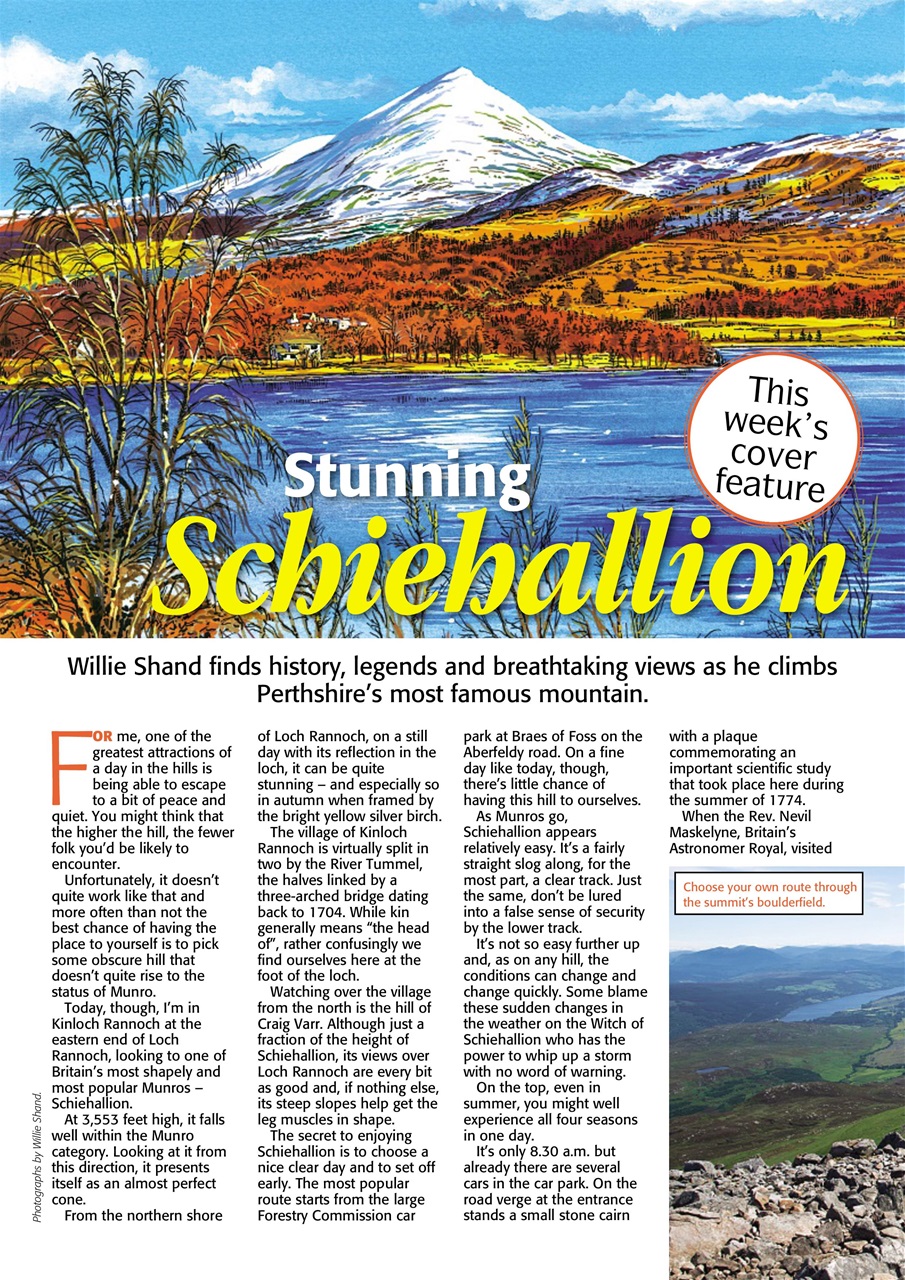 This week's cover feature

Stunning Schiehallion

Willie Shand finds history, legends and breathtaking views as he climbs Perthshire's most famous mountain.

FOR me, one of the greatest attractions of a day in the hills is being able to escape to a bit of peace and quiet. You might think that the higher the hill, the fewer folk you'd be likely to encounter.

Unfortunately, it doesn't quite work like that and more often than not the best chance of having the place to yourself is to pick some obscure hill that doesn't quite rise to the status of Munro.

Today, though, I'm in Kinloch Rannoch at the eastern end of Loch Rannoch, looking to one of Britain's most shapely and most popular Munros – Schiehallion.

At 3,553 feet high, it falls well within the Munro category. Looking at it from this direction, it presents itself as an almost perfect cone.

From the northern shore of Loch Rannoch, on a still day with its reflection in the loch, it can be quite stunning – and especially so in autumn when framed by the bright yellow silver birch.

The village of Kinloch Rannoch is virtually split in two by the River Tummel, the halves linked by a three-arched bridge dating back to 1704. While kin generally means "the head of", rather confusingly we find ourselves here at the foot of the loch.

Watching over the village from the north is the hill of Craig Varr. Although just a fraction of the height of Schiehallion, its views over Loch Rannoch are every bit as good and, if nothing else, its steep slopes help get the leg muscles in shape.

The secret to enjoying Schiehallion is to choose a nice clear day and to set off early. The most popular route starts from the large Forestry Commission car park at Braes of Foss on the Aberfeldy road. On a fine day like today, though, there's little chance of having this hill to ourselves.

As Munros go, Schiehallion appears relatively easy. It's a fairly straight slog along, for the most part, a clear track. Just the same, don't be lured into a false sense of security by the lower track.

It's not so easy further up and, as on any hill, the conditions can change and change quickly. Some blame these sudden changes in the weather on the Witch of Schiehallion who has the power to whip up a storm with no word of warning.

On the top, even in summer, you might well experience all four seasons in one day.

It's only 8.30 a.m. but already there are several cars in the car park. On the road verge at the entrance stands a small stone cairn with a plaque commemorating an important scientific study that took place here during the summer of 1774.

When the Rev. Nevil Maskelyne, Britain's Astronomer Royal, visited

Choose your own route through the summit's boulderfield.

Photographs by Willie Shand.